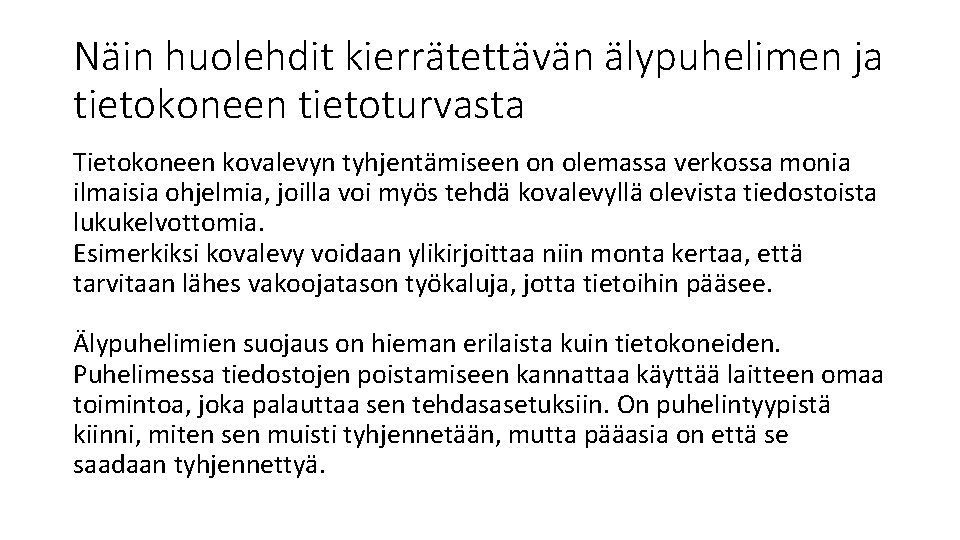 Näin huolehdit kierrätettävän älypuhelimen ja tietokoneen tietoturvasta

Tietokoneen kovalevyn tyhjentämiseen on olemassa verkossa monia ilmaisia ohjelmia, joilla voi myös tehdä kovalevyllä olevista tiedostoista lukukelvottomia.
Esimerkiksi kovalevy voidaan ylikirjoittaa niin monta kertaa, että tarvitaan lähes vakoojatason työkaluja, jotta tietoihin pääsee.

Älypuhelimien suojaus on hieman erilaista kuin tietokoneiden. Puhelimessa tiedostojen poistamiseen kannattaa käyttää laitteen omaa toimintoa, joka palauttaa sen tehdasasetuksiin. On puhelintyypistä kiinni, miten sen muisti tyhjennetään, mutta pääasia on että se saadaan tyhjennettyä.